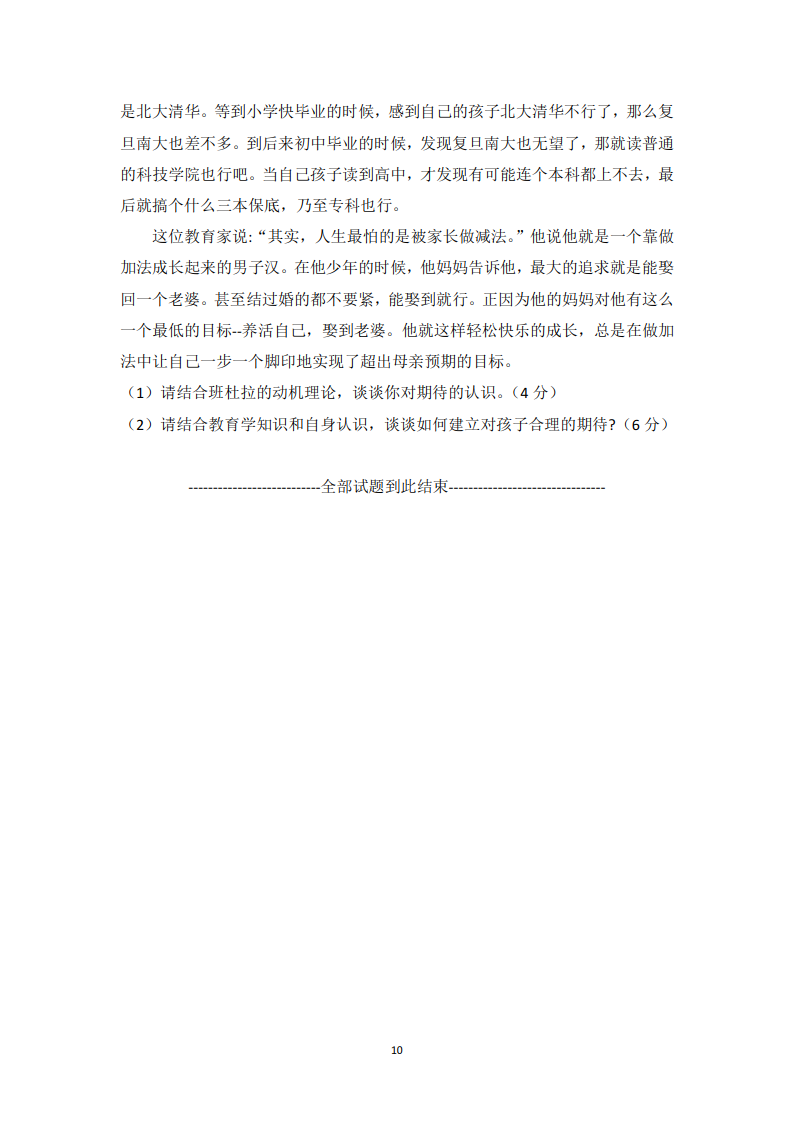 是北大清华。等到小学快毕业的时候，感到自己的孩子北大清华不行了，那么复旦南大也差不多。到后来初中毕业的时候，发现复旦南大也无望了，那就读普通的科技学院也行吧。当自己孩子读到高中，才发现有可能连个本科都上不去，最后就搞个什么三本保底，乃至专科也行。

这位教育家说:“其实，人生最怕的是被家长做减法。”他说他就是一个靠做加法成长起来的男子汉。在他少年的时候，他妈妈告诉他，最大的追求就是能娶回一个老婆。甚至结过婚的都不要紧，能娶到就行。正因为他的妈妈对他有这么一个最低的目标--养活自己，娶到老婆。他就这样轻松快乐的成长，总是在做加法中让自己一步一个脚印地实现了超出母亲预期的目标。

（1）请结合班杜拉的动机理论，谈谈你对期待的认识。（4 分）

（2）请结合教育学知识和自身认识，谈谈如何建立对孩子合理的期待?（6 分）

---------------------------全部试题到此结束--------------------------------

10